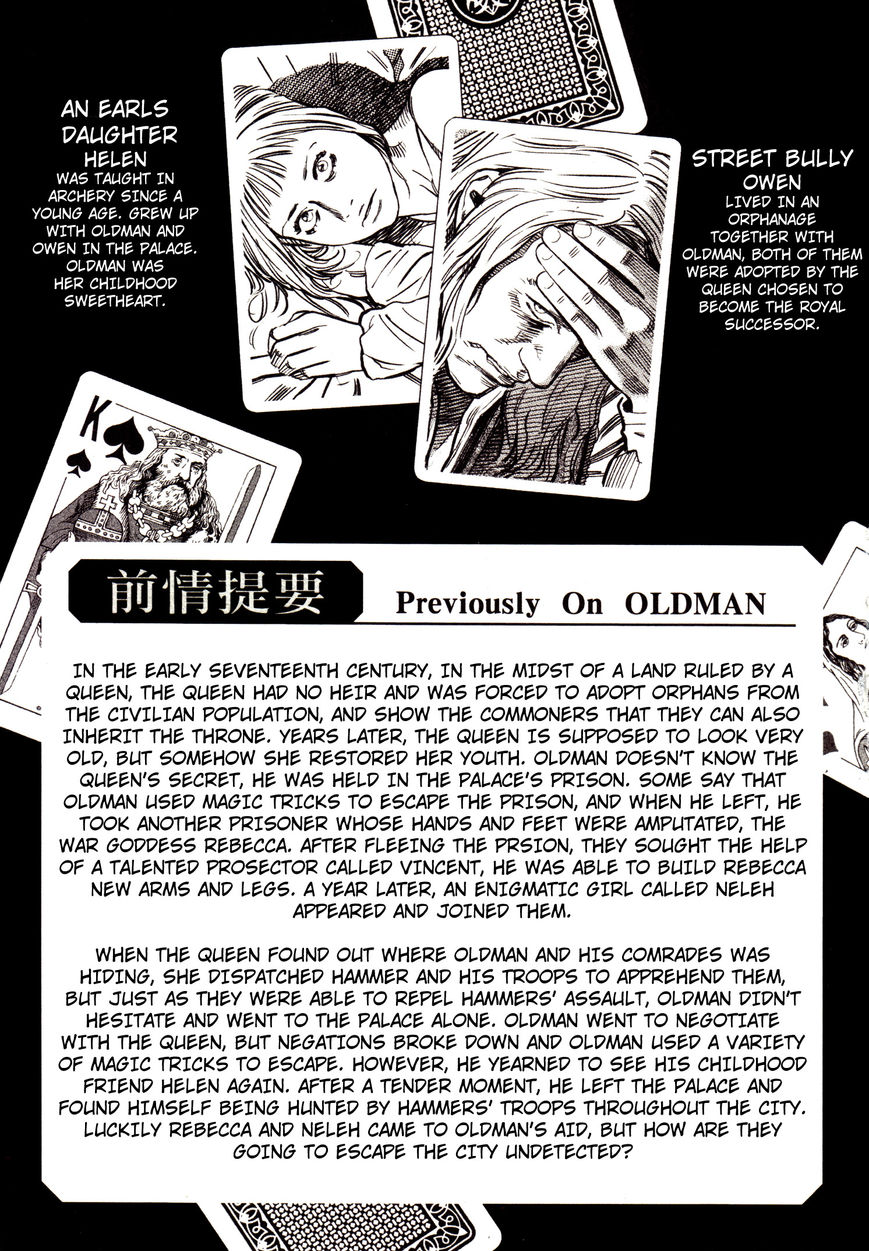 AN EARLS DAUGHTER HELEN
WAS TAUGHT IN ARCHERY SINCE A YOUNG AGE. GREW UP WITH OLDMAN AND OWEN IN THE PALACE. OLDMAN WAS HER CHILDHOOD SWEETHEART.

STREET BULLY OWEN
LIVED IN AN ORPHANAGE TOGETHER WITH OLDMAN, BOTH OF THEM WERE ADOPTED BY THE QUEEN CHOSEN TO BECOME THE ROYAL SUCCESSOR.

K

前情提要 Previously On OLDMAN

IN THE EARLY SEVENTEENTH CENTURY, IN THE MIDST OF A LAND RULED BY A QUEEN, THE QUEEN HAD NO HEIR AND WAS FORCED TO ADOPT ORPHANS FROM THE CIVILIAN POPULATION, AND SHOW THE COMMONERS THAT THEY CAN ALSO INHERIT THE THRONE. YEARS LATER, THE QUEEN IS SUPPOSED TO LOOK VERY OLD, BUT SOMEHOW SHE RESTORED HER YOUTH. OLDMAN DOESN'T KNOW THE QUEEN'S SECRET, HE WAS HELD IN THE PALACE'S PRISON. SOME SAY THAT OLDMAN USED MAGIC TRICKS TO ESCAPE THE PRISON, AND WHEN HE LEFT, HE TOOK ANOTHER PRISONER WHOSE HANDS AND FEET WERE AMPUTATED, THE WAR GODDESS REBECCA. AFTER FLEEING THE PRSION, THEY SOUGHT THE HELP OF A TALENTED PROSECTOR CALLED VINCENT, HE WAS ABLE TO BUILD REBECCA NEW ARMS AND LEGS. A YEAR LATER, AN ENIGMATIC GIRL CALLED NELEH APPEARED AND JOINED THEM.

WHEN THE QUEEN FOUND OUT WHERE OLDMAN AND HIS COMRADES WAS HIDING, SHE DISPATCHED HAMMER AND HIS TROOPS TO APPREHEND THEM, BUT JUST AS THEY WERE ABLE TO REPEL HAMMERS' ASSAULT, OLDMAN DIDN'T HESITATE AND WENT TO THE PALACE ALONE. OLDMAN WENT TO NEGOTIATE WITH THE QUEEN, BUT NEGATIONS BROKE DOWN AND OLDMAN USED A VARIETY OF MAGIC TRICKS TO ESCAPE. HOWEVER, HE YEARNED TO SEE HIS CHILDHOOD FRIEND HELEN AGAIN. AFTER A TENDER MOMENT, HE LEFT THE PALACE AND FOUND HIMSELF BEING HUNTED BY HAMMERS' TROOPS THROUGHOUT THE CITY. LUCKILY REBECCA AND NELEH CAME TO OLDMAN'S AID, BUT HOW ARE THEY GOING TO ESCAPE THE CITY UNDETECTED?